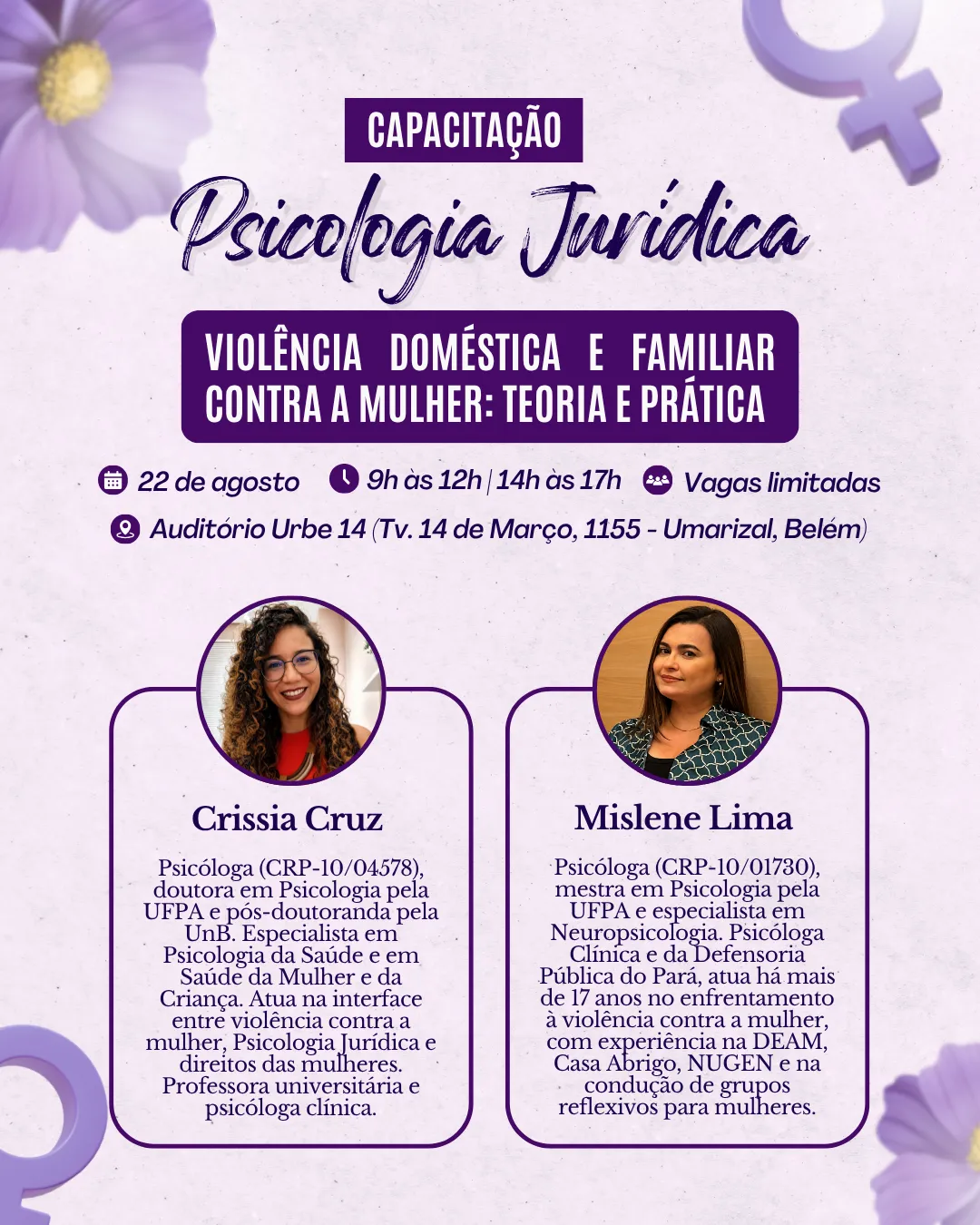 CAPACITAÇÃO

Psicologia Jurídica

VIOLÊNCIA DOMÉSTICA E FAMILIAR CONTRA A MULHER: TEORIA E PRÁTICA

22 de agosto 9h às 12h | 14h às 17h Vagas limitadas

Auditório Urbe 14 (Tv. 14 de Março, 1155 - Umarizal, Belém)

Crissia Cruz

Psicóloga (CRP-10/04578), doutora em Psicologia pela UFPA e pós-doutoranda pela UnB. Especialista em Psicologia da Saúde e em Saúde da Mulher e da Criança. Atua na interface entre violência contra a mulher, Psicologia Jurídica e direitos das mulheres. Professora universitária e psicóloga clínica.

Mislene Lima

Psicóloga (CRP-10/01730), mestra em Psicologia pela UFPA e especialista em Neuropsicologia. Psicóloga Clínica e da Defensoria Pública do Pará, atua há mais de 17 anos no enfrentamento à violência contra a mulher, com experiência na DEAM, Casa Abrigo, NUGEN e na condução de grupos reflexivos para mulheres.